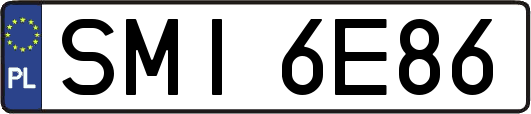 PL

SMI 6E86